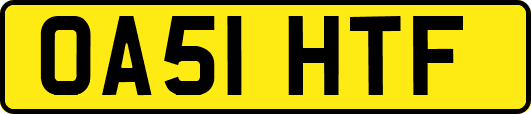 OA51 HTF